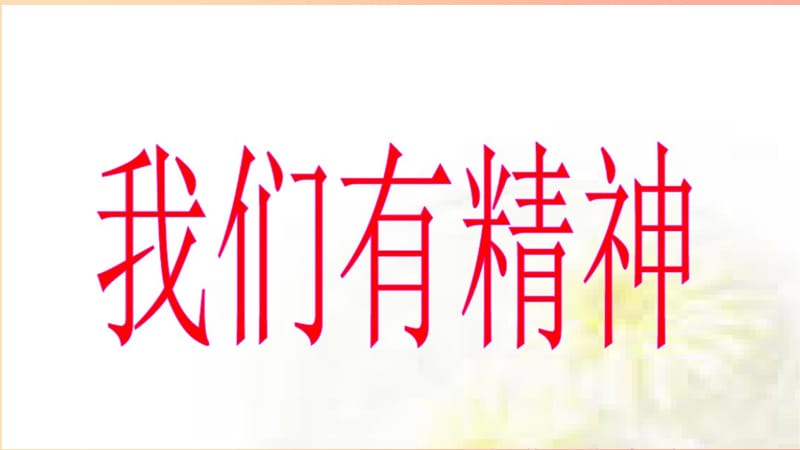 我们有精神